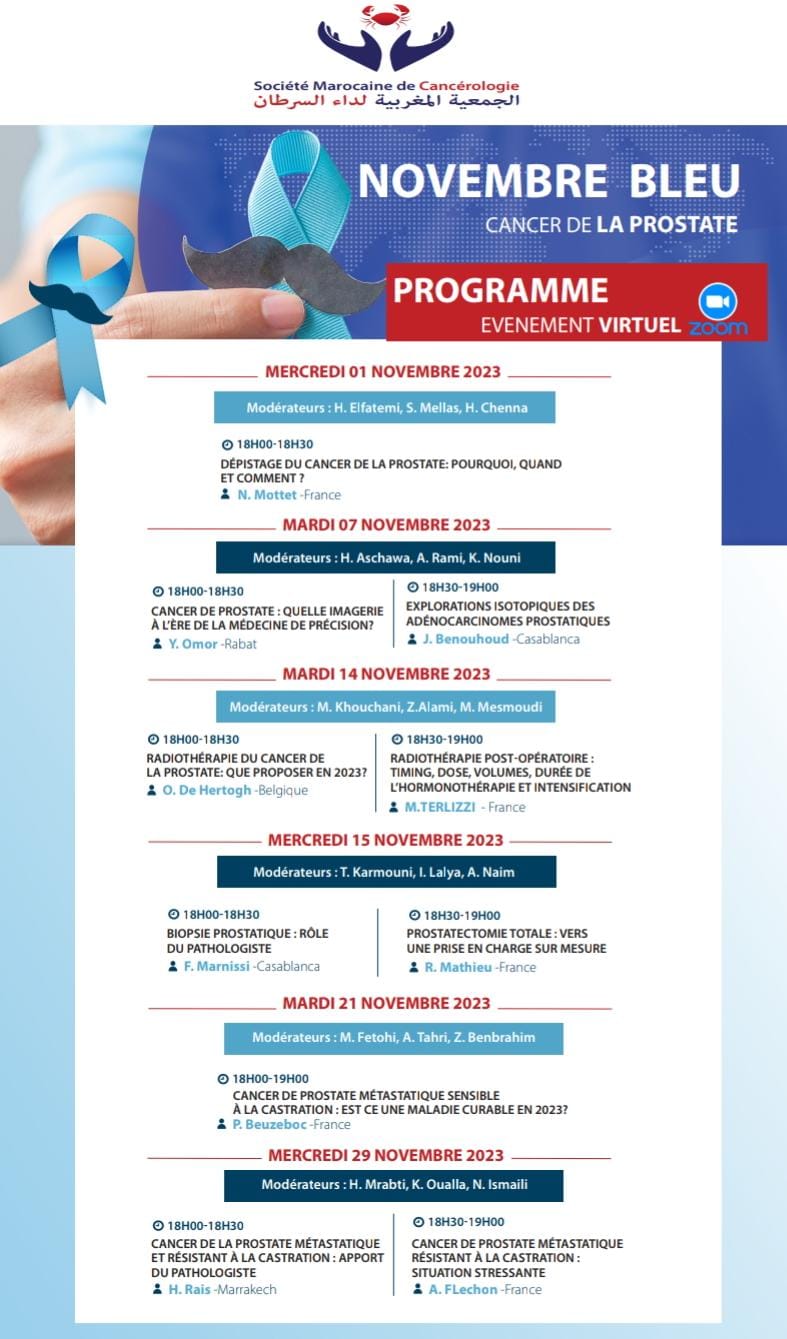 Société Marocaine de Cancérologie
الجمعية المغربية لداء السرطان

NOVEMBRE BLEU
CANCER DE LA PROSTATE

PROGRAMME
EVENEMENT VIRTUEL zoom

MERCREDI 01 NOVEMBRE 2023

Modérateurs : H. Elfatemi, S. Mellas, H. Chenna

18H00-18H30
DÉPISTAGE DU CANCER DE LA PROSTATE: POURQUOI, QUAND ET COMMENT ?
N. Mottet -France

MARDI 07 NOVEMBRE 2023

Modérateurs : H. Aschawa, A. Rami, K. Nouni

18H00-18H30
CANCER DE PROSTATE : QUELLE IMAGERIE À L'ÈRE DE LA MÉDECINE DE PRÉCISION?
Y. Omor -Rabat

18H30-19H00
EXPLORATIONS ISOTOPIQUES DES ADÉNOCARCINOMES PROSTATIQUES
J. Benouhoud -Casablanca

MARDI 14 NOVEMBRE 2023

Modérateurs : M. Khouchani, Z.Alami, M. Mesmoudi

18H00-18H30
RADIOTHÉRAPIE DU CANCER DE LA PROSTATE: QUE PROPOSER EN 2023?
O. De Hertogh -Belgique

18H30-19H00
RADIOTHÉRAPIE POST-OPÉRATOIRE : TIMING, DOSE, VOLUMES, DURÉE DE L'HORMONOTHÉRAPIE ET INTENSIFICATION
M.TERLIZZI - France

MERCREDI 15 NOVEMBRE 2023

Modérateurs : T. Karmouni, I. Lalya, A. Naim

18H00-18H30
BIOPSIE PROSTATIQUE : RÔLE DU PATHOLOGISTE
F. Marnissi -Casablanca

18H30-19H00
PROSTATECTOMIE TOTALE : VERS UNE PRISE EN CHARGE SUR MESURE
R. Mathieu -France

MARDI 21 NOVEMBRE 2023

Modérateurs : M. Fetohi, A. Tahri, Z. Benbrahim

18H00-19H00
CANCER DE PROSTATE MÉTASTATIQUE SENSIBLE À LA CASTRATION : EST CE UNE MALADIE CURABLE EN 2023?
P. Beuzeboc -France

MERCREDI 29 NOVEMBRE 2023

Modérateurs : H. Mrabti, K. Oualla, N. Ismaili

18H00-18H30
CANCER DE LA PROSTATE MÉTASTATIQUE ET RÉSISTANT À LA CASTRATION : APPORT DU PATHOLOGISTE
H. Rais -Marrakech

18H30-19H00
CANCER DE PROSTATE MÉTASTATIQUE RÉSISTANT À LA CASTRATION : SITUATION STRESSANTE
A. FLechon -France